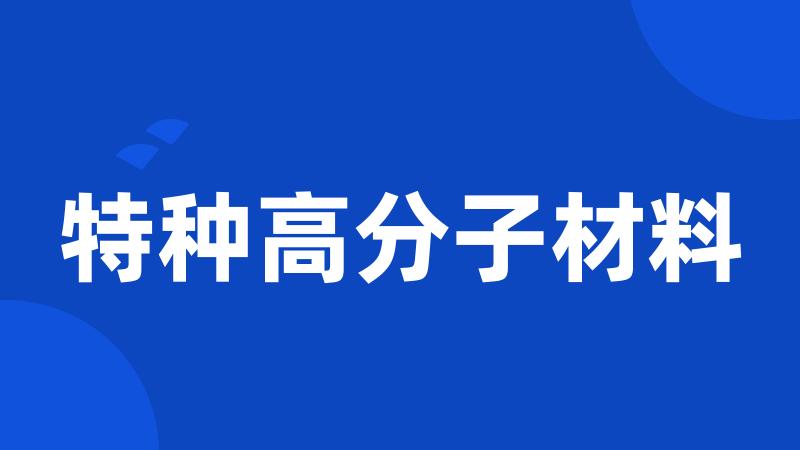 特种高分子材料